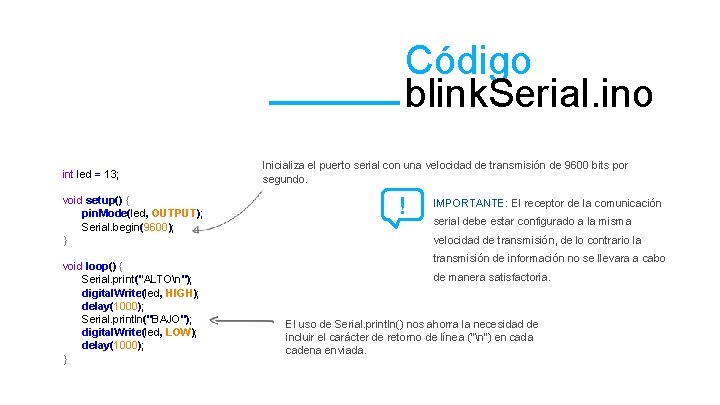 Código
blinkSerial.ino

int led = 13;

void setup() {
pinMode(led, OUTPUT);
Serial.begin(9600);
}

void loop() {
Serial.print("ALTO\n");
digitalWrite(led, HIGH);
delay(1000);
Serial.println("BAJO");
digitalWrite(led, LOW);
delay(1000);
}

Inicializa el puerto serial con una velocidad de transmisión de 9600 bits por segundo.

!

IMPORTANTE: El receptor de la comunicación serial debe estar configurado a la misma velocidad de transmisión, de lo contrario la transmisión de información no se llevara a cabo de manera satisfactoria.

El uso de Serial.println() nos ahorra la necesidad de incluir el carácter de retorno de línea ("\n") en cada cadena enviada.